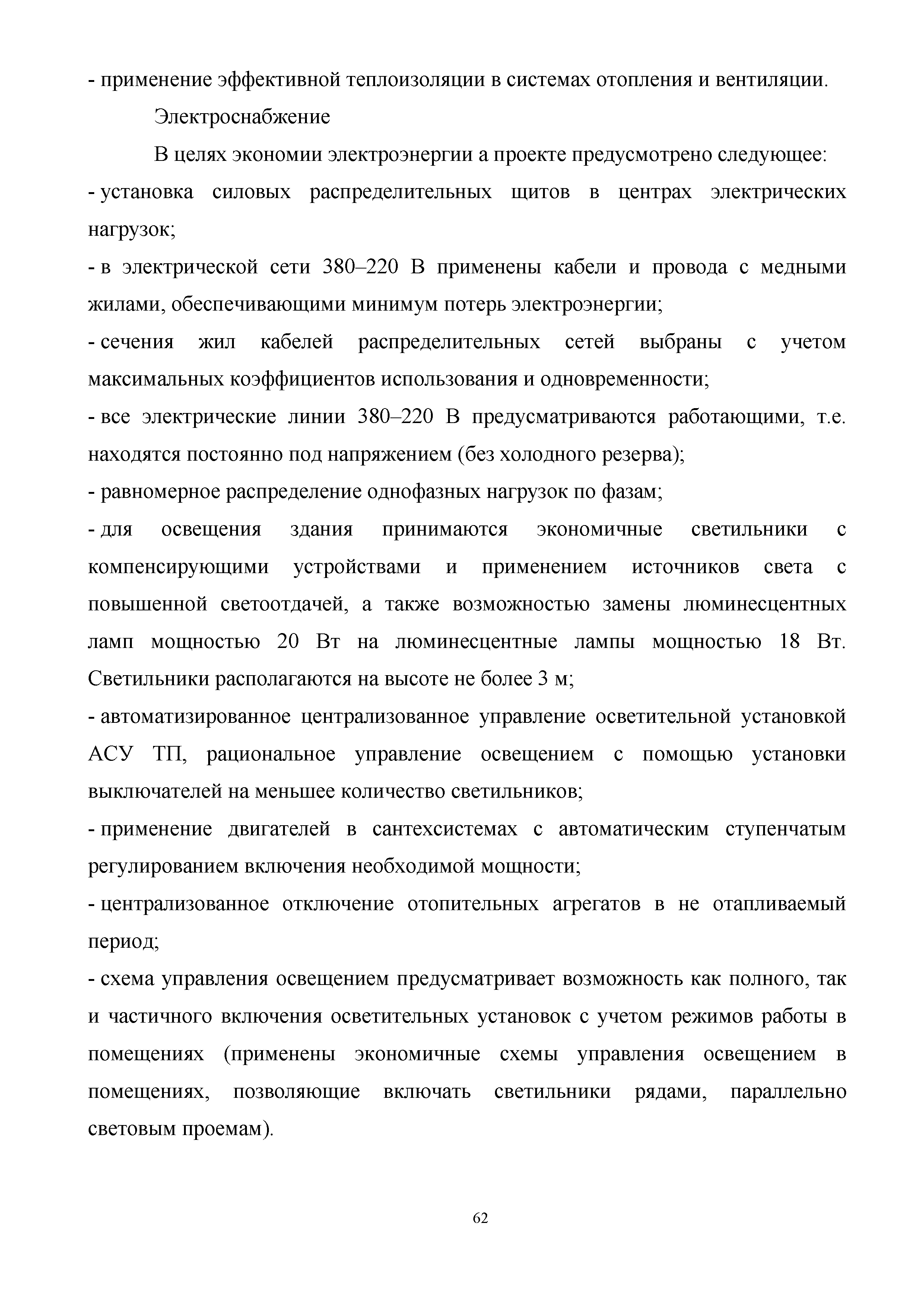 - применение эффективной теплоизоляции в системах отопления и вентиляции.

Электроснабжение

В целях экономии электроэнергии а проекте предусмотрено следующее:

- установка силовых распределительных щитов в центрах электрических нагрузок;

- в электрической сети 380–220 В применены кабели и провода с медными жилами, обеспечивающими минимум потерь электроэнергии;

- сечения жил кабелей распределительных сетей выбраны с учетом максимальных коэффициентов использования и одновременности;

- все электрические линии 380–220 В предусматриваются работающими, т.е. находятся постоянно под напряжением (без холодного резерва);

- равномерное распределение однофазных нагрузок по фазам;

- для освещения здания принимаются экономичные светильники с компенсирующими устройствами и применением источников света с повышенной светоотдачей, а также возможностью замены люминесцентных ламп мощностью 20 Вт на люминесцентные лампы мощностью 18 Вт. Светильники располагаются на высоте не более 3 м;

- автоматизированное централизованное управление осветительной установкой АСУ ТП, рациональное управление освещением с помощью установки выключателей на меньшее количество светильников;

- применение двигателей в сантехсистемах с автоматическим ступенчатым регулированием включения необходимой мощности;

- централизованное отключение отопительных агрегатов в не отапливаемый период;

- схема управления освещением предусматривает возможность как полного, так и частичного включения осветительных установок с учетом режимов работы в помещениях (применены экономичные схемы управления освещением в помещениях, позволяющие включать светильники рядами, параллельно световым проемам).

62